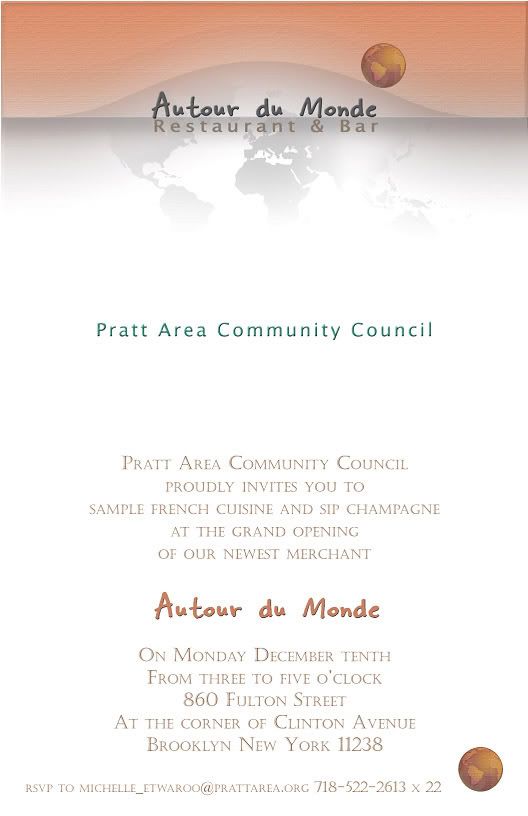 Autour du Monde
Restaurant & Bar

Pratt Area Community Council

Pratt Area Community Council
proudly invites you to
sample french cuisine and sip champagne
at the grand opening
of our newest merchant

Autour du Monde

On Monday December tenth
From three to five o'clock
860 Fulton Street
At the corner of Clinton Avenue
Brooklyn New York 11238

rsvp to michelle_etwaroo@prattarea.org 718-522-2613 x 22